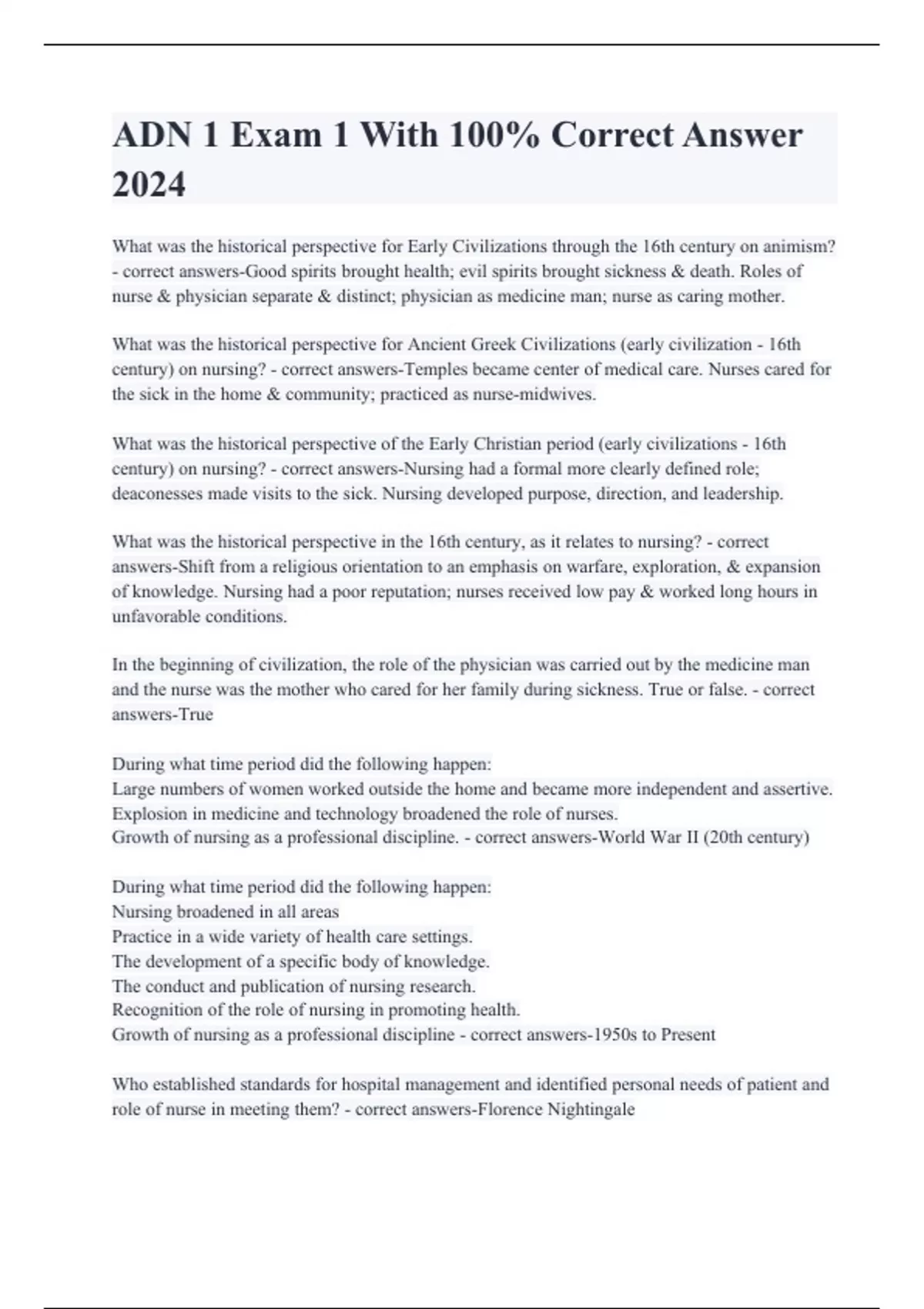 ADN 1 Exam 1 With 100% Correct Answer 2024

What was the historical perspective for Early Civilizations through the 16th century on animism? - correct answers-Good spirits brought health; evil spirits brought sickness & death. Roles of nurse & physician separate & distinct; physician as medicine man; nurse as caring mother.

What was the historical perspective for Ancient Greek Civilizations (early civilization - 16th century) on nursing? - correct answers-Temples became center of medical care. Nurses cared for the sick in the home & community; practiced as nurse-midwives.

What was the historical perspective of the Early Christian period (early civilizations - 16th century) on nursing? - correct answers-Nursing had a formal more clearly defined role; deaconesses made visits to the sick. Nursing developed purpose, direction, and leadership.

What was the historical perspective in the 16th century, as it relates to nursing? - correct answers-Shift from a religious orientation to an emphasis on warfare, exploration, & expansion of knowledge. Nursing had a poor reputation; nurses received low pay & worked long hours in unfavorable conditions.

In the beginning of civilization, the role of the physician was carried out by the medicine man and the nurse was the mother who cared for her family during sickness. True or false. - correct answers-True

During what time period did the following happen:
Large numbers of women worked outside the home and became more independent and assertive.
Explosion in medicine and technology broadened the role of nurses.
Growth of nursing as a professional discipline. - correct answers-World War II (20th century)

During what time period did the following happen:
Nursing broadened in all areas
Practice in a wide variety of health care settings.
The development of a specific body of knowledge.
The conduct and publication of nursing research.
Recognition of the role of nursing in promoting health.
Growth of nursing as a professional discipline - correct answers-1950s to Present

Who established standards for hospital management and identified personal needs of patient and role of nurse in meeting them? - correct answers-Florence Nightingale